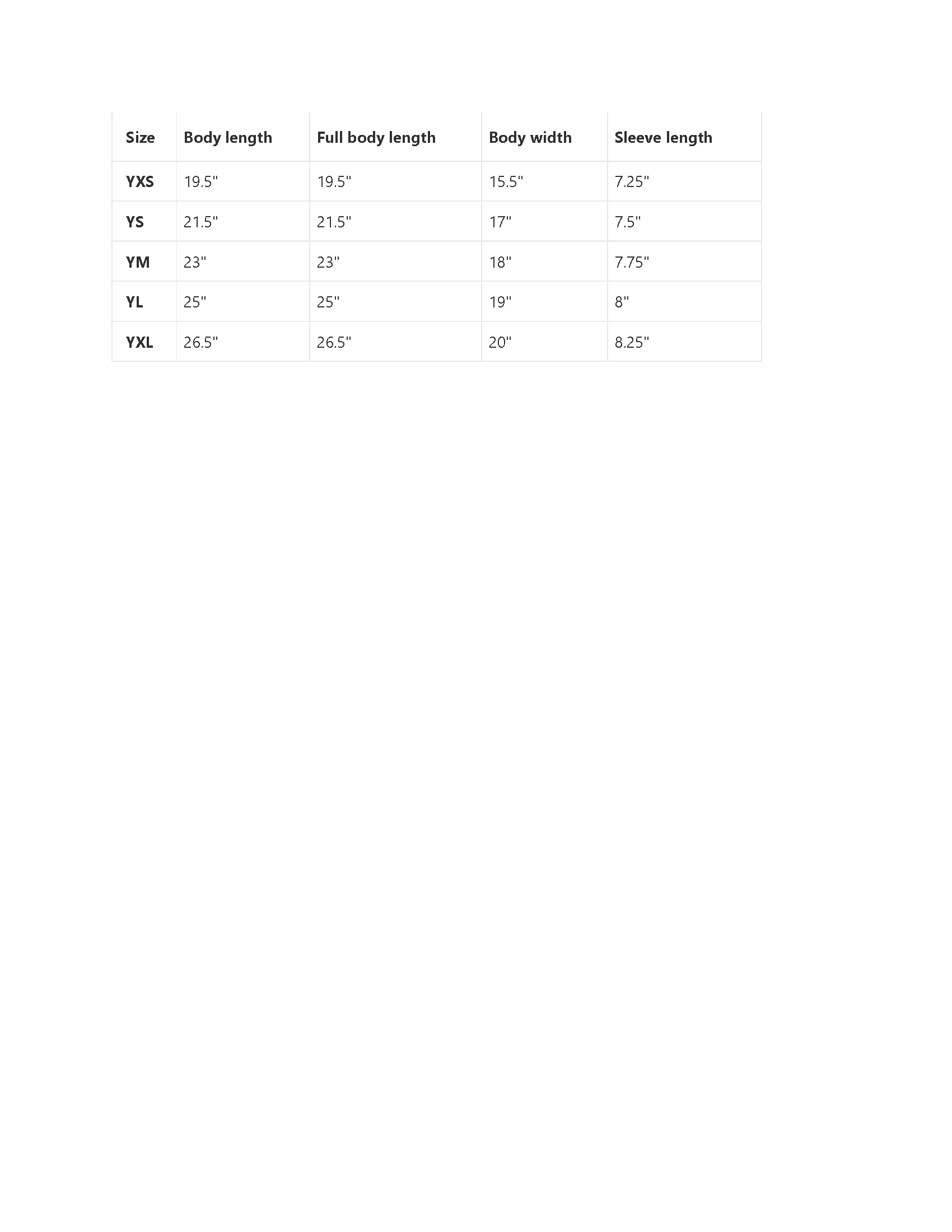 | Size | Body length | Full body length | Body width | Sleeve length |
|---|---|---|---|---|
| YXS | 19.5" | 19.5" | 15.5" | 7.25" |
| YS | 21.5" | 21.5" | 17" | 7.5" |
| YM | 23" | 23" | 18" | 7.75" |
| YL | 25" | 25" | 19" | 8" |
| YXL | 26.5" | 26.5" | 20" | 8.25" |